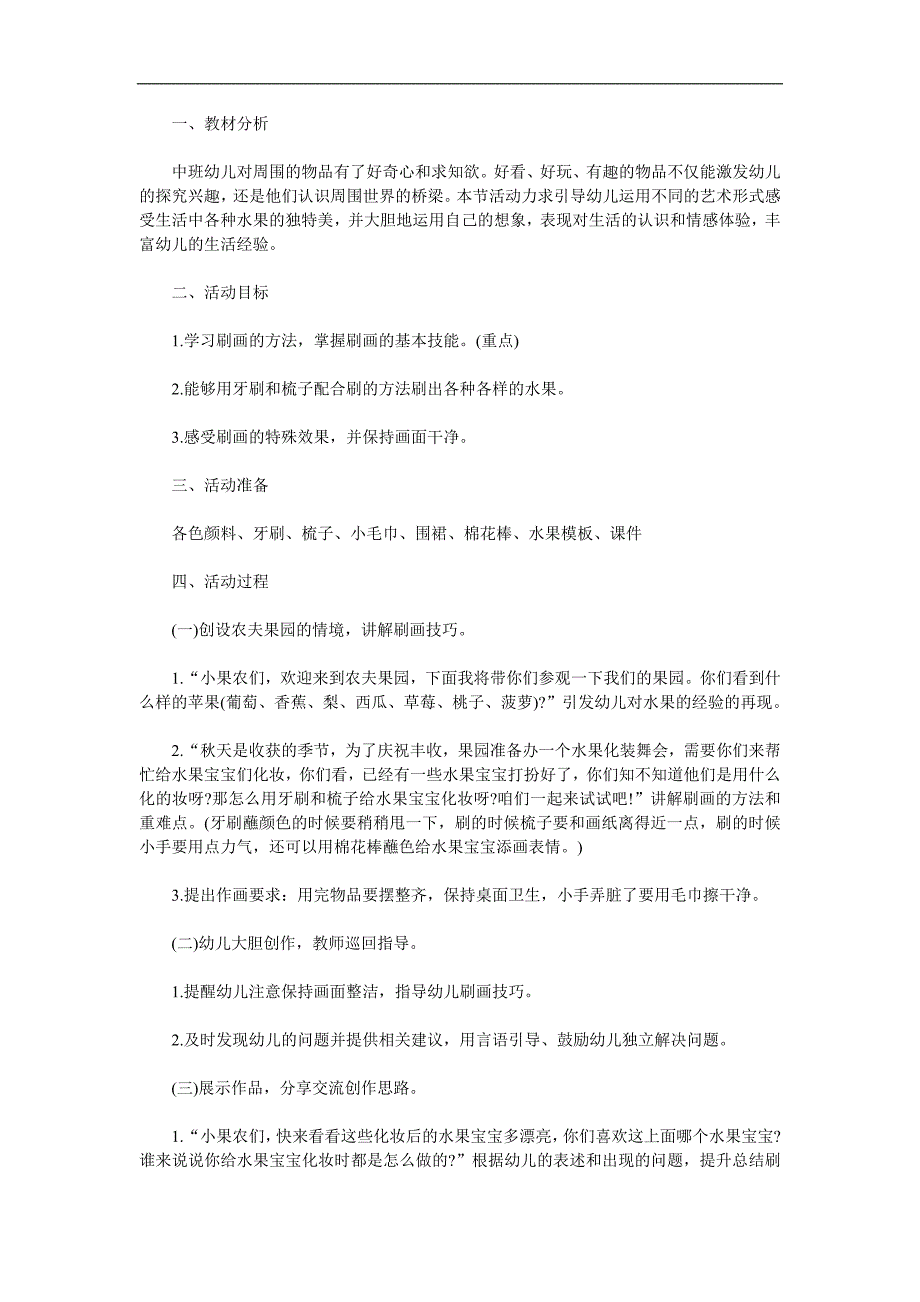 一、教材分析

中班幼儿对周围的物品有了好奇心和求知欲。好看、好玩、有趣的物品不仅能激发幼儿的探究兴趣，还是他们认识周围世界的桥梁。本节活动力求引导幼儿运用不同的艺术形式感受生活中各种水果的独特美，并大胆地运用自己的想象，表现对生活的认识和情感体验，丰富幼儿的生活经验。

二、活动目标

1.学习刷画的方法，掌握刷画的基本技能。(重点)

2.能够用牙刷和梳子配合刷的方法刷出各种各样的水果。

3.感受刷画的特殊效果，并保持画面干净。

三、活动准备

各色颜料、牙刷、梳子、小毛巾、围裙、棉花棒、水果模板、课件

四、活动过程

(一)创设农夫果园的情境，讲解刷画技巧。

1.“小果农们，欢迎来到农夫果园，下面我将带你们参观一下我们的果园。你们看到什么样的苹果(葡萄、香蕉、梨、西瓜、草莓、桃子、菠萝)?”引发幼儿对水果的经验的再现。

2.“秋天是收获的季节，为了庆祝丰收，果园准备办一个水果化装舞会，需要你们来帮忙给水果宝宝们化妆，你们看，已经有一些水果宝宝打扮好了，你们知不知道他们是用什么化的妆呀?那怎么用牙刷和梳子给水果宝宝化妆呀?咱们一起来试试吧!”讲解刷画的方法和重难点。(牙刷蘸颜色的时候要稍稍甩一下，刷的时候梳子要和画纸离得近一点，刷的时候小手要用点力气，还可以用棉花棒蘸色给水果宝宝添画表情。)

3.提出作画要求：用完物品要摆整齐，保持桌面卫生，小手弄脏了要用毛巾擦干净。

(二)幼儿大胆创作，教师巡回指导。

1.提醒幼儿注意保持画面整洁，指导幼儿刷画技巧。

2.及时发现幼儿的问题并提供相关建议，用言语引导、鼓励幼儿独立解决问题。

(三)展示作品，分享交流创作思路。

1.“小果农们，快来看看这些化妆后的水果宝宝多漂亮，你们喜欢这上面哪个水果宝宝?谁来说说你给水果宝宝化妆时都是怎么做的?”根据幼儿的表述和出现的问题，提升总结刷